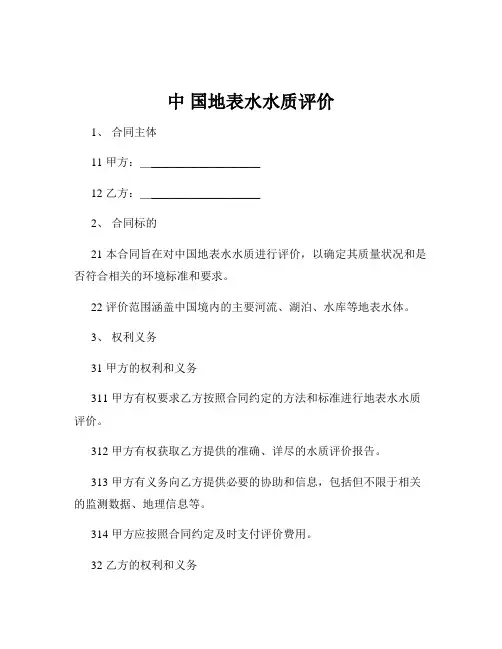 中 国地表水水质评价

1、 合同主体

11 甲方：____________________

12 乙方：____________________

2、 合同标的

21 本合同旨在对中国地表水水质进行评价，以确定其质量状况和是否符合相关的环境标准和要求。

22 评价范围涵盖中国境内的主要河流、湖泊、水库等地表水体。

3、 权利义务

31 甲方的权利和义务

311 甲方有权要求乙方按照合同约定的方法和标准进行地表水水质评价。

312 甲方有权获取乙方提供的准确、详尽的水质评价报告。

313 甲方有义务向乙方提供必要的协助和信息，包括但不限于相关的监测数据、地理信息等。

314 甲方应按照合同约定及时支付评价费用。

32 乙方的权利和义务